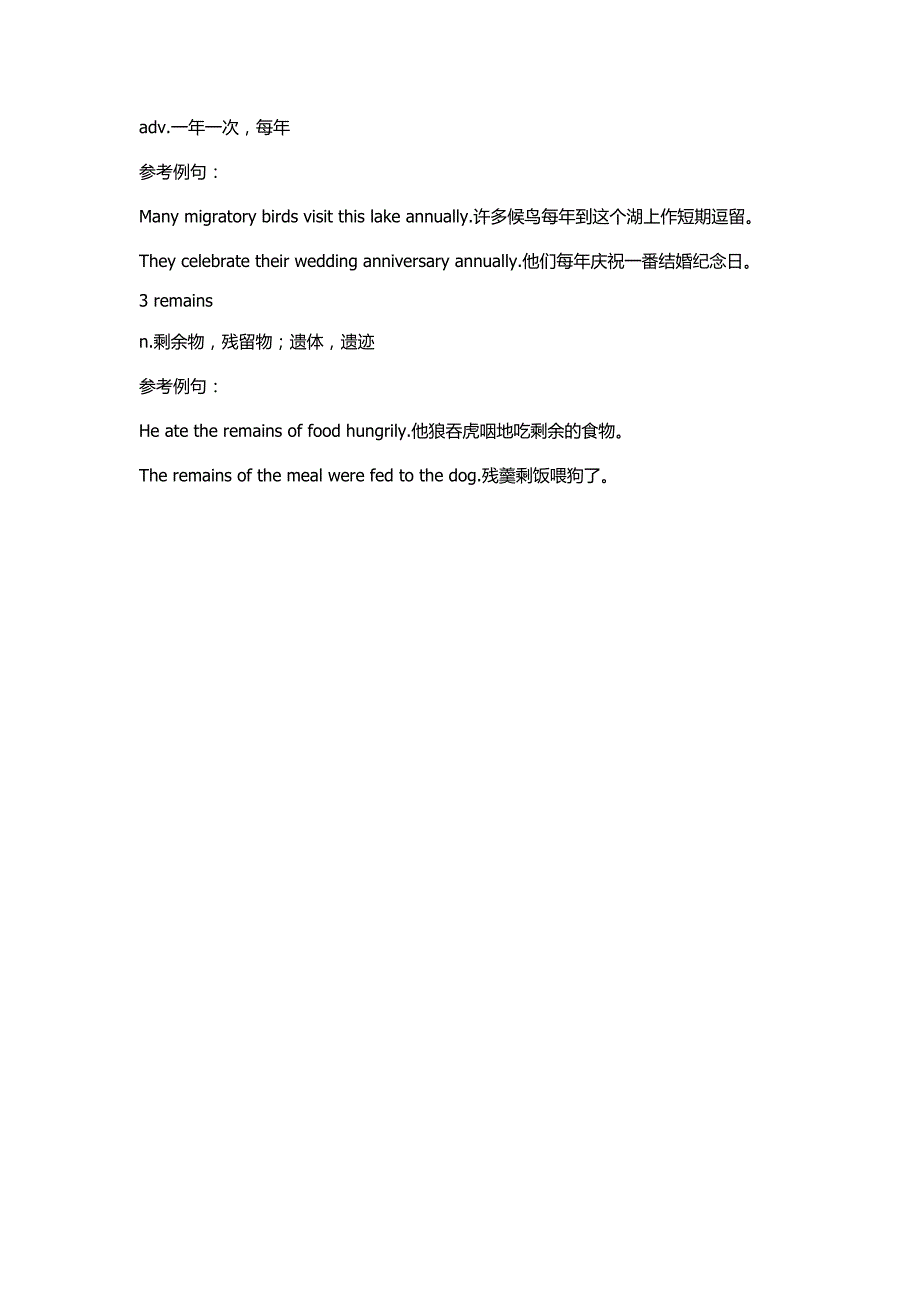 adv.一年一次，每年

参考例句：

Many migratory birds visit this lake annually.许多候鸟每年到这个湖上作短期逗留。

They celebrate their wedding anniversary annually.他们每年庆祝一番结婚纪念日。

3 remains

n.剩余物，残留物；遗体，遗迹

参考例句：

He ate the remains of food hungrily.他狼吞虎咽地吃剩余的食物。

The remains of the meal were fed to the dog.残羹剩饭喂狗了。